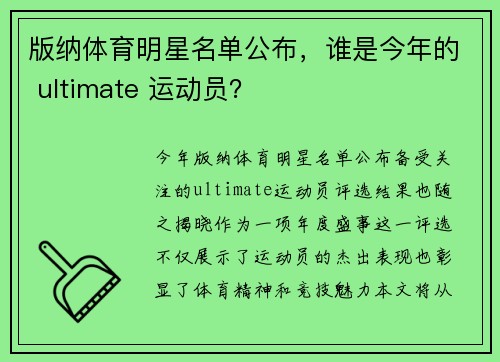 版纳体育明星名单公布，谁是今年的 ultimate 运动员？

今年版纳体育明星名单公布备受关注的ultimate运动员评选结果也随之揭晓作为一项年度盛事这一评选不仅展示了运动员的杰出表现也彰显了体育精神和竞技魅力本文将从